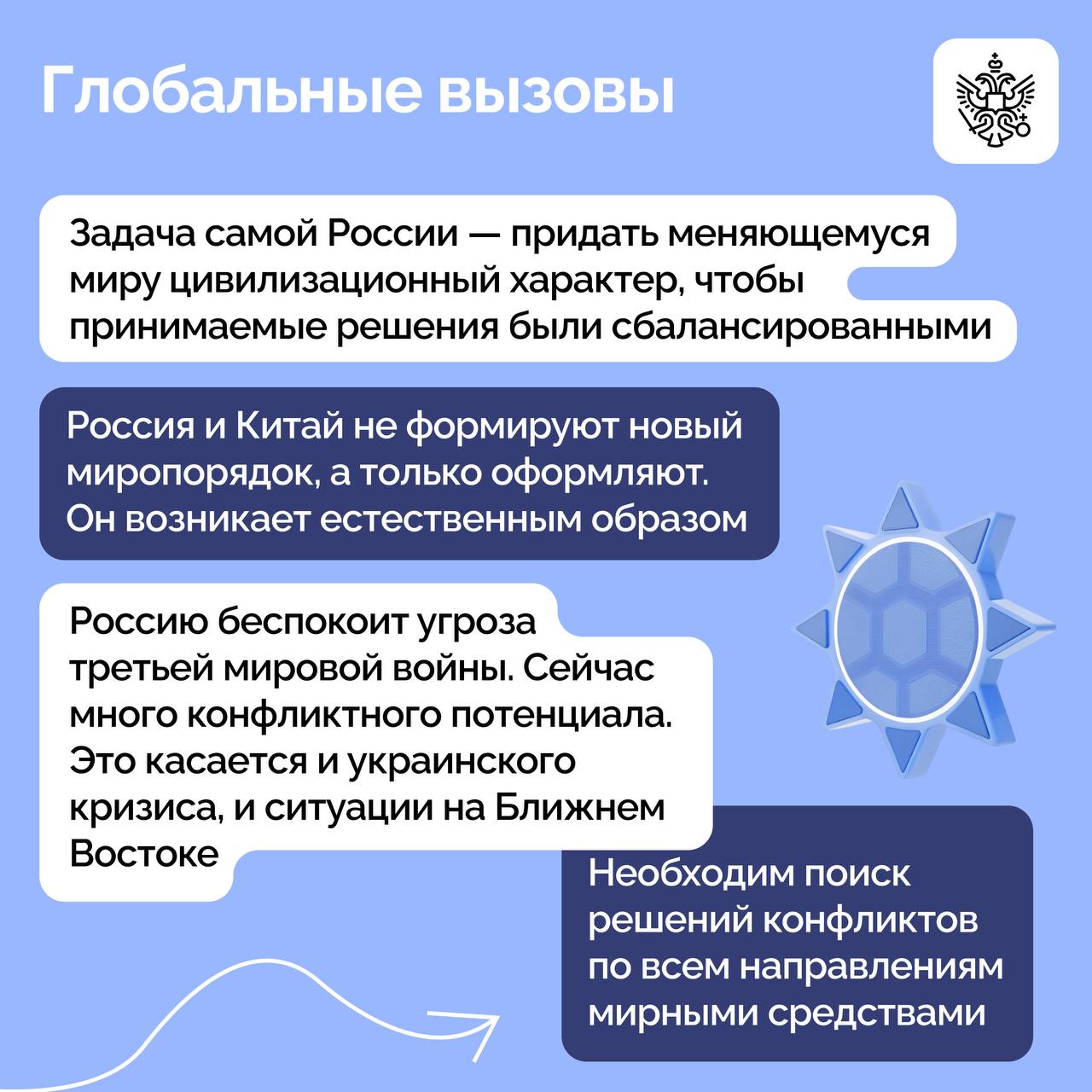 Глобальные вызовы

Задача самой России — придать меняющемуся миру цивилизационный характер, чтобы принимаемые решения были сбалансированными

Россия и Китай не формируют новый миропорядок, а только оформляют. Он возникает естественным образом

Россию беспокоит угроза третьей мировой войны. Сейчас много конфликтного потенциала. Это касается и украинского кризиса, и ситуации на Ближнем Востоке

Необходим поиск решений конфликтов по всем направлениям мирными средствами